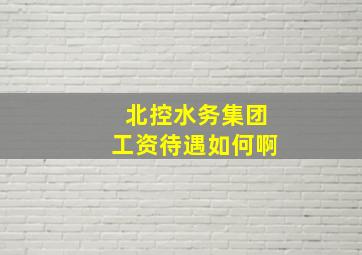 北控水务集团
工资待遇如何啊